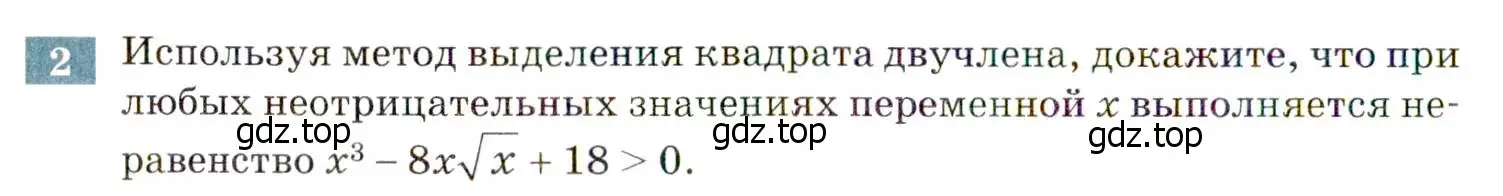 2 Используя метод выделения квадрата двучлена, докажите, что при любых неотрицательных значениях переменной $x$ выполняется неравенство $x^3 - 8x\sqrt{x} + 18 > 0$.

gdz.top gdz.top gdz.top